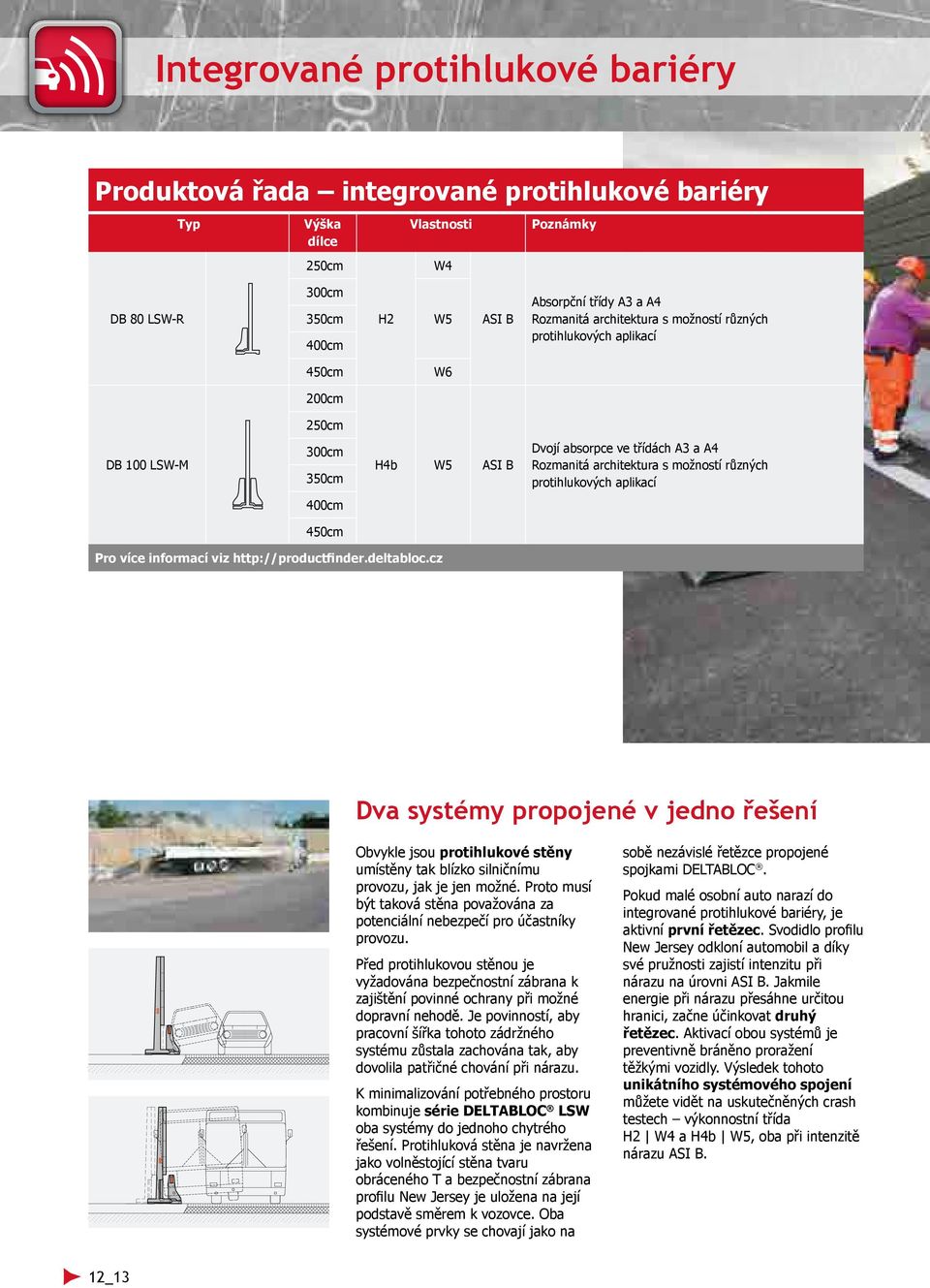 Integrované protihlukové bariéry

Produktová řada – integrované protihlukové bariéry

| Typ | | Výška dílce | Vlastnosti | | | Poznámky |
|---|---|---|---|---|---|---|
| DB 80 LSW-R | | 250cm | H2 | W4 | ASI B | Absorpční třídy A3 a A4 Rozmanitá architektura s možností různých protihlukových aplikací |
| | | 300cm | | W5 | | |
| | | 350cm | | | | |
| | | 400cm | | | | |
| | | 450cm | | W6 | | |
| DB 100 LSW-M | | 200cm | H4b | W5 | ASI B | Dvojí absorpce ve třídách A3 a A4 Rozmanitá architektura s možností různých protihlukových aplikací |
| | | 250cm | | | | |
| | | 300cm | | | | |
| | | 350cm | | | | |
| | | 400cm | | | | |
| | | 450cm | | | | |

Pro více informací viz http://productfinder.deltabloc.cz

Dva systémy propojené v jedno řešení

Obvykle jsou protihlukové stěny umístěny tak blízko silničnímu provozu, jak je jen možné. Proto musí být taková stěna považována za potenciální nebezpečí pro účastníky provozu.

Před protihlukovou stěnou je vyžadována bezpečnostní zábrana k zajištění povinné ochrany při možné dopravní nehodě. Je povinností, aby pracovní šířka tohoto zádržného systému zůstala zachována tak, aby dovolila patřičné chování při nárazu.

K minimalizování potřebného prostoru kombinuje série DELTABLOC® LSW oba systémy do jednoho chytrého řešení. Protihluková stěna je navržena jako volněstojící stěna tvaru obráceného T a bezpečnostní zábrana profilu New Jersey je uložena na její podstavě směrem k vozovce. Oba systémové prvky se chovají jako na sobě nezávislé řetězce propojené spojkami DELTABLOC®.

Pokud malé osobní auto narazí do integrované protihlukové bariéry, je aktivní první řetězec. Svodidlo profilu New Jersey odkloní automobil a díky své pružnosti zajistí intenzitu při nárazu na úrovni ASI B. Jakmile energie při nárazu přesáhne určitou hranici, začne účinkovat druhý řetězec. Aktivací obou systémů je preventivně bráněno proražení těžkými vozidly. Výsledek tohoto unikátního systémového spojení můžete vidět na uskutečněných crash testech – výkonnostní třída H2 | W4 a H4b | W5, oba při intenzitě nárazu ASI B.

12_13